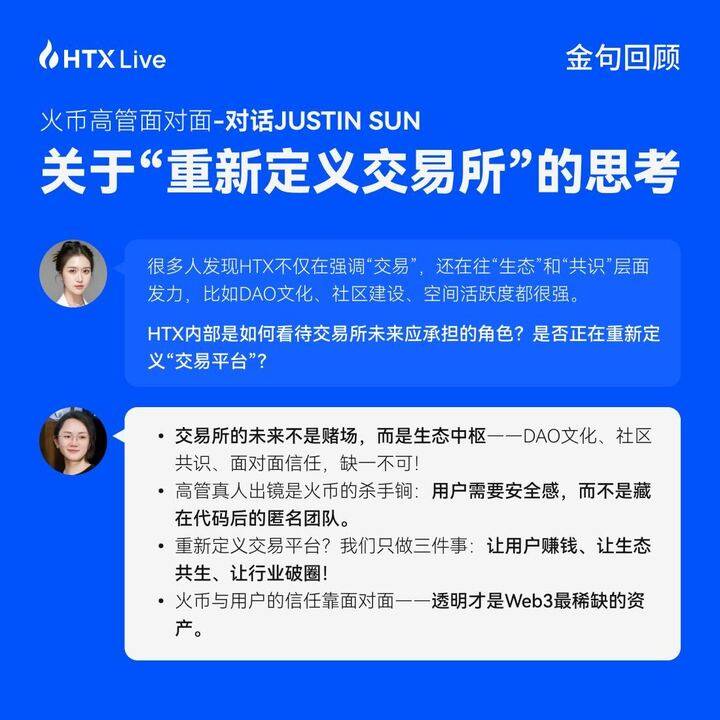 HTX Live

金句回顾

火币高管面对面-对话JUSTIN SUN

关于“重新定义交易所”的思考

很多人发现HTX不仅在强调“交易”，还在往“生态”和“共识”层面发力，比如DAO文化、社区建设、空间活跃度都很强。

HTX内部是如何看待交易所未来应承担的角色？是否正在重新定义“交易平台”？

• 交易所的未来不是赌场，而是生态中枢——DAO文化、社区共识、面对面信任，缺一不可!
• 高管真人出镜是火币的杀手锏：用户需要安全感，而不是藏在代码后的匿名团队。
• 重新定义交易平台？我们只做三件事：让用户赚钱、让生态共生、让行业破圈!
• 火币与用户的信任靠面对面——透明才是Web3最稀缺的资产。